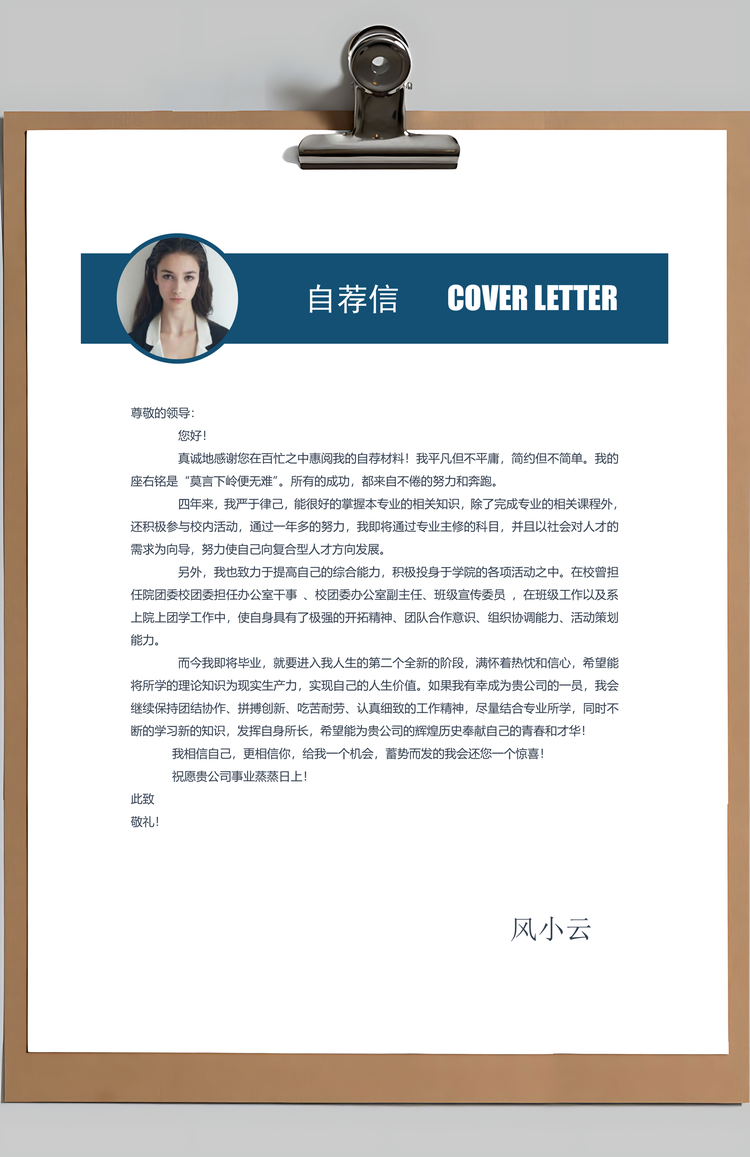 自荐信 COVER LETTER

尊敬的领导：

您好！

真诚地感谢您在百忙之中惠阅我的自荐材料！我平凡但不平庸，简约但不简单。我的座右铭是“莫言下岭便无难”。所有的成功，都来自不倦的努力和奔跑。

四年来，我严于律己，能很好的掌握本专业的相关知识，除了完成专业的相关课程外，还积极参与校内活动，通过一年多的努力，我即将通过专业主修的科目，并且以社会对人才的需求为向导，努力使自己向复合型人才方向发展。

另外，我也致力于提高自己的综合能力，积极投身于学院的各项活动之中。在校曾担任院团委校团委担任办公室干事 、校团委办公室副主任、班级宣传委员 ，在班级工作以及系上院上团学工作中，使自身具有了极强的开拓精神、团队合作意识、组织协调能力、活动策划能力。

而今我即将毕业，就要进入我人生的第二个全新的阶段，满怀着热忱和信心，希望能将所学的理论知识为现实生产力，实现自己的人生价值。如果我有幸成为贵公司的一员，我会继续保持团结协作、拼搏创新、吃苦耐劳、认真细致的工作精神，尽量结合专业所学，同时不断的学习新的知识，发挥自身所长，希望能为贵公司的辉煌历史奉献自己的青春和才华！

我相信自己，更相信你，给我一个机会，蓄势而发的我会还您一个惊喜！

祝愿贵公司事业蒸蒸日上！

此致

敬礼！

风小云